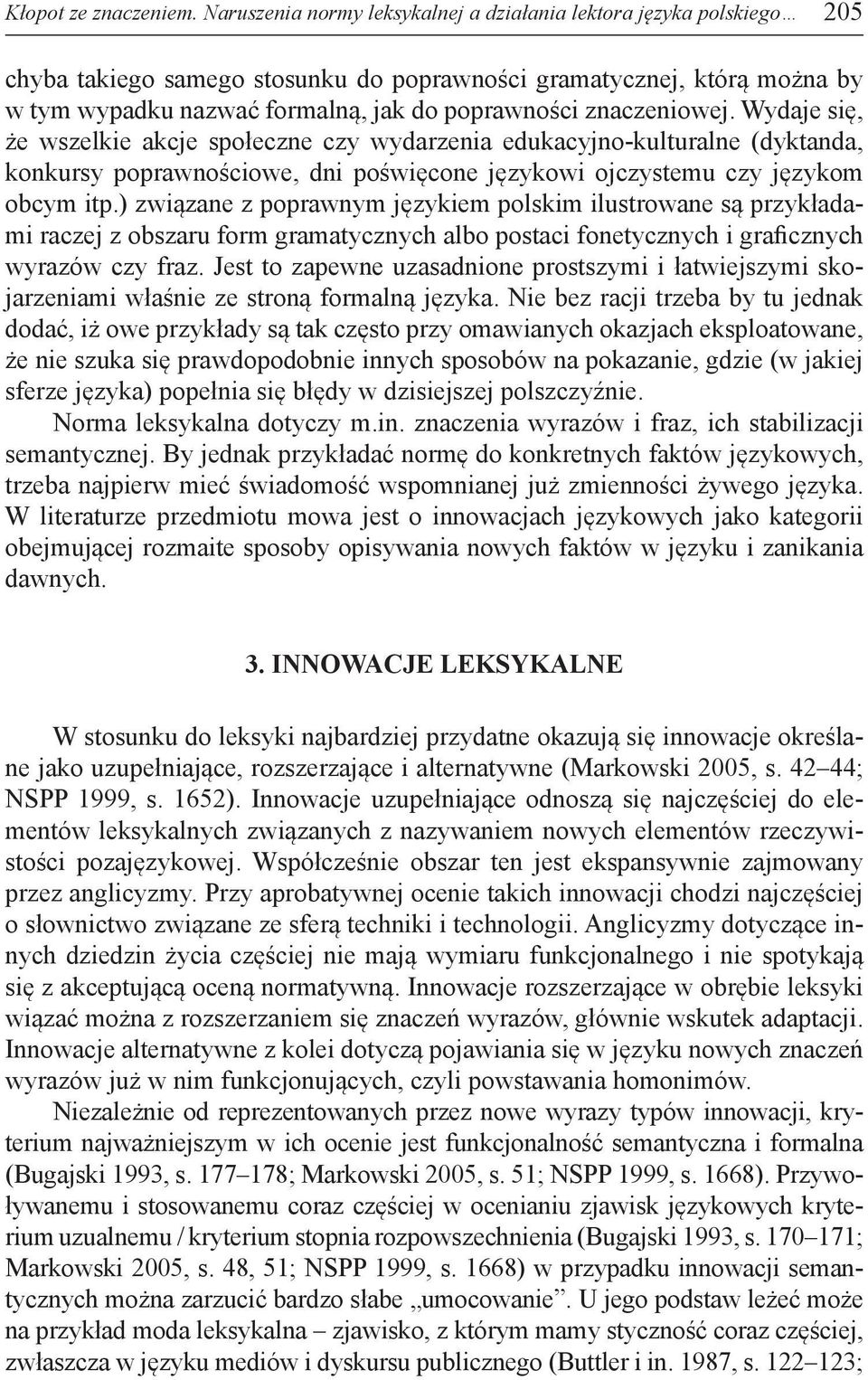 Kłopot ze znaczeniem. Naruszenia normy leksykalnej a działania lektora języka polskiego… 205

chyba takiego samego stosunku do poprawności gramatycznej, którą można by w tym wypadku nazwać formalną, jak do poprawności znaczeniowej. Wydaje się, że wszelkie akcje społeczne czy wydarzenia edukacyjno-kulturalne (dyktanda, konkursy poprawnościowe, dni poświęcone językowi ojczystemu czy językom obcym itp.) związane z poprawnym językiem polskim ilustrowane są przykładami raczej z obszaru form gramatycznych albo postaci fonetycznych i graficznych wyrazów czy fraz. Jest to zapewne uzasadnione prostszymi i łatwiejszymi skojarzeniami właśnie ze stroną formalną języka. Nie bez racji trzeba by tu jednak dodać, iż owe przykłady są tak często przy omawianych okazjach eksploatowane, że nie szuka się prawdopodobnie innych sposobów na pokazanie, gdzie (w jakiej sferze języka) popełnia się błędy w dzisiejszej polszczyźnie.

Norma leksykalna dotyczy m.in. znaczenia wyrazów i fraz, ich stabilizacji semantycznej. By jednak przykładać normę do konkretnych faktów językowych, trzeba najpierw mieć świadomość wspomnianej już zmienności żywego języka. W literaturze przedmiotu mowa jest o innowacjach językowych jako kategorii obejmującej rozmaite sposoby opisywania nowych faktów w języku i zanikania dawnych.

3. INNOWACJE LEKSYKALNE

W stosunku do leksyki najbardziej przydatne okazują się innowacje określane jako uzupełniające, rozszerzające i alternatywne (Markowski 2005, s. 42–44; NSPP 1999, s. 1652). Innowacje uzupełniające odnoszą się najczęściej do elementów leksykalnych związanych z nazywaniem nowych elementów rzeczywistości pozajęzykowej. Współcześnie obszar ten jest ekspansywnie zajmowany przez anglicyzmy. Przy aprobatywnej ocenie takich innowacji chodzi najczęściej o słownictwo związane ze sferą techniki i technologii. Anglicyzmy dotyczące innych dziedzin życia częściej nie mają wymiaru funkcjonalnego i nie spotykają się z akceptującą oceną normatywną. Innowacje rozszerzające w obrębie leksyki wiązać można z rozszerzaniem się znaczeń wyrazów, głównie wskutek adaptacji. Innowacje alternatywne z kolei dotyczą pojawiania się w języku nowych znaczeń wyrazów już w nim funkcjonujących, czyli powstawania homonimów.

Niezależnie od reprezentowanych przez nowe wyrazy typów innowacji, kryterium najważniejszym w ich ocenie jest funkcjonalność semantyczna i formalna (Bugajski 1993, s. 177–178; Markowski 2005, s. 51; NSPP 1999, s. 1668). Przywoływanemu i stosowanemu coraz częściej w ocenianiu zjawisk językowych kryterium uzualnemu / kryterium stopnia rozpowszechnienia (Bugajski 1993, s. 170–171; Markowski 2005, s. 48, 51; NSPP 1999, s. 1668) w przypadku innowacji semantycznych można zarzucić bardzo słabe „umocowanie”. U jego podstaw leżeć może na przykład moda leksykalna – zjawisko, z którym mamy styczność coraz częściej, zwłaszcza w języku mediów i dyskursu publicznego (Buttler i in. 1987, s. 122–123;